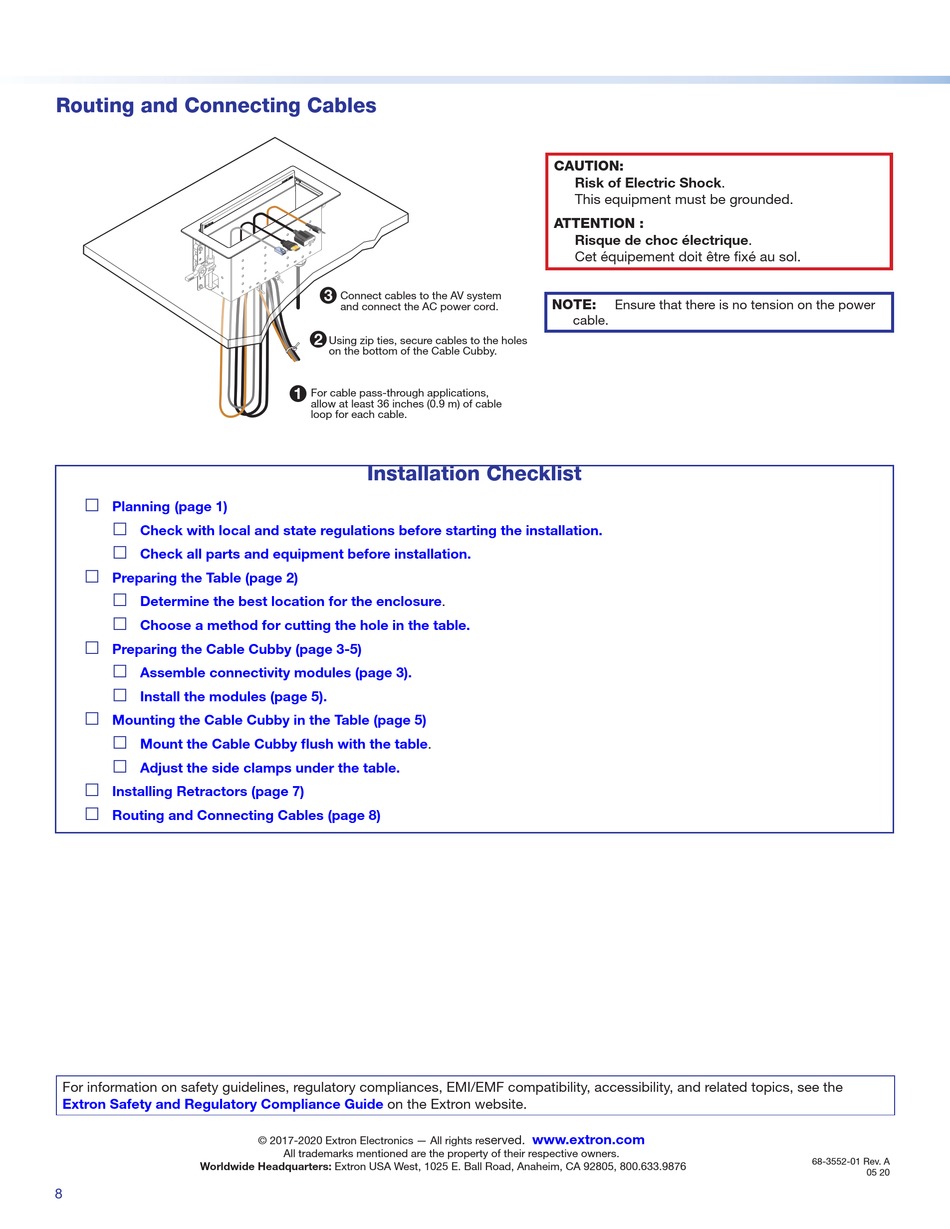 Routing and Connecting Cables

3 Connect cables to the AV system and connect the AC power cord.

2 Using zip ties, secure cables to the holes on the bottom of the Cable Cubby.

1 For cable pass-through applications, allow at least 36 inches (0.9 m) of cable loop for each cable.

CAUTION:
Risk of Electric Shock.
This equipment must be grounded.

ATTENTION :
Risque de choc électrique.
Cet équipement doit être fixé au sol.

NOTE: Ensure that there is no tension on the power cable.

Installation Checklist

☐ Planning (page 1)
☐ Check with local and state regulations before starting the installation.
☐ Check all parts and equipment before installation.
☐ Preparing the Table (page 2)
☐ Determine the best location for the enclosure.
☐ Choose a method for cutting the hole in the table.
☐ Preparing the Cable Cubby (page 3-5)
☐ Assemble connectivity modules (page 3).
☐ Install the modules (page 5).
☐ Mounting the Cable Cubby in the Table (page 5)
☐ Mount the Cable Cubby flush with the table.
☐ Adjust the side clamps under the table.
☐ Installing Retractors (page 7)
☐ Routing and Connecting Cables (page 8)

For information on safety guidelines, regulatory compliances, EMI/EMF compatibility, accessibility, and related topics, see the Extron Safety and Regulatory Compliance Guide on the Extron website.

© 2017-2020 Extron Electronics — All rights reserved. www.extron.com
All trademarks mentioned are the property of their respective owners.
Worldwide Headquarters: Extron USA West, 1025 E. Ball Road, Anaheim, CA 92805, 800.633.9876

68-3552-01 Rev. A
05 20

8